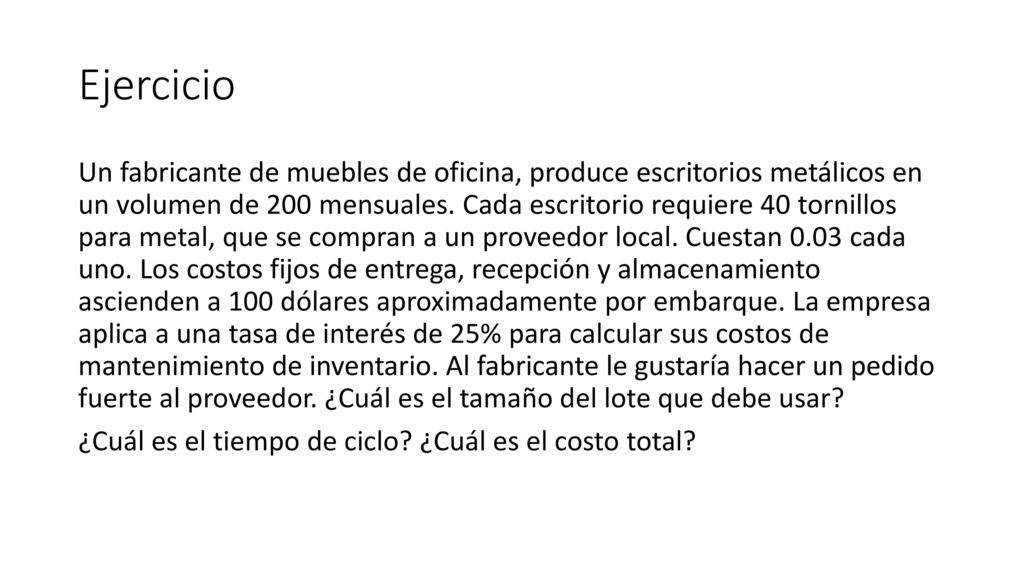 Ejercicio

Un fabricante de muebles de oficina, produce escritorios metálicos en un volumen de 200 mensuales. Cada escritorio requiere 40 tornillos para metal, que se compran a un proveedor local. Cuestan 0.03 cada uno. Los costos fijos de entrega, recepción y almacenamiento ascienden a 100 dólares aproximadamente por embarque. La empresa aplica a una tasa de interés de 25% para calcular sus costos de mantenimiento de inventario. Al fabricante le gustaría hacer un pedido fuerte al proveedor. ¿Cuál es el tamaño del lote que debe usar?

¿Cuál es el tiempo de ciclo? ¿Cuál es el costo total?